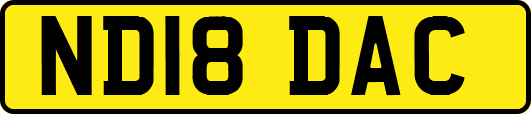 ND18 DAC